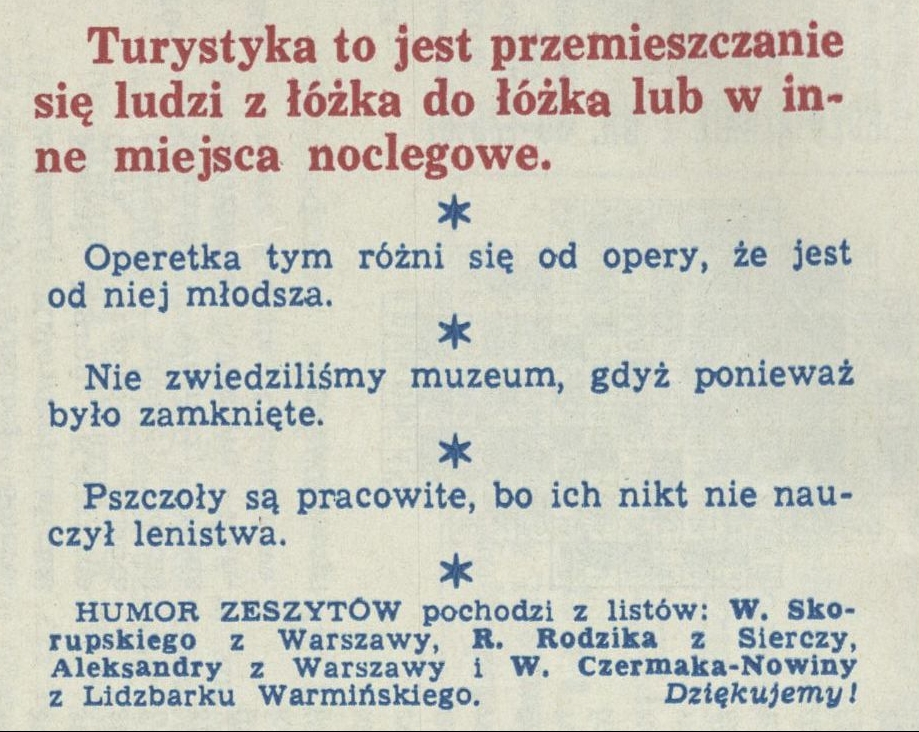 Turystyka to jest przemieszczanie się ludzi z łóżka do łóżka lub w inne miejsca noclegowe.

*

Operetka tym różni się od opery, że jest od niej młodsza.

*

Nie zwiedziliśmy muzeum, gdyż ponieważ było zamknięte.

*

Pszczoły są pracowite, bo ich nikt nie nauczył lenistwa.

*

HUMOR ZESZYTÓW pochodzi z listów: W. Skorupskiego z Warszawy, R. Rodzika z Sierczy, Aleksandry z Warszawy i W. Czermaka-Nowiny z Lidzbarku Warmińskiego. Dziękujemy!